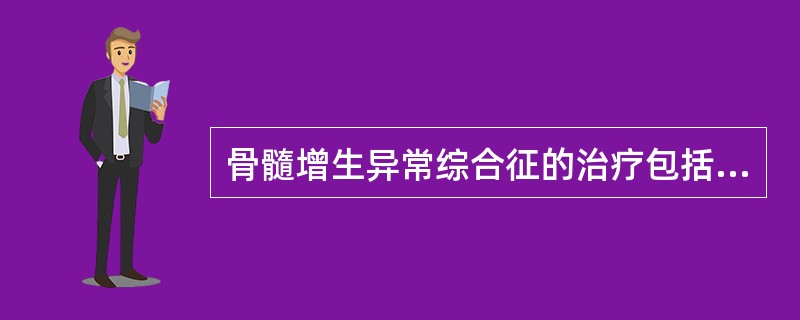 骨髓增生异常综合征的治疗包括...